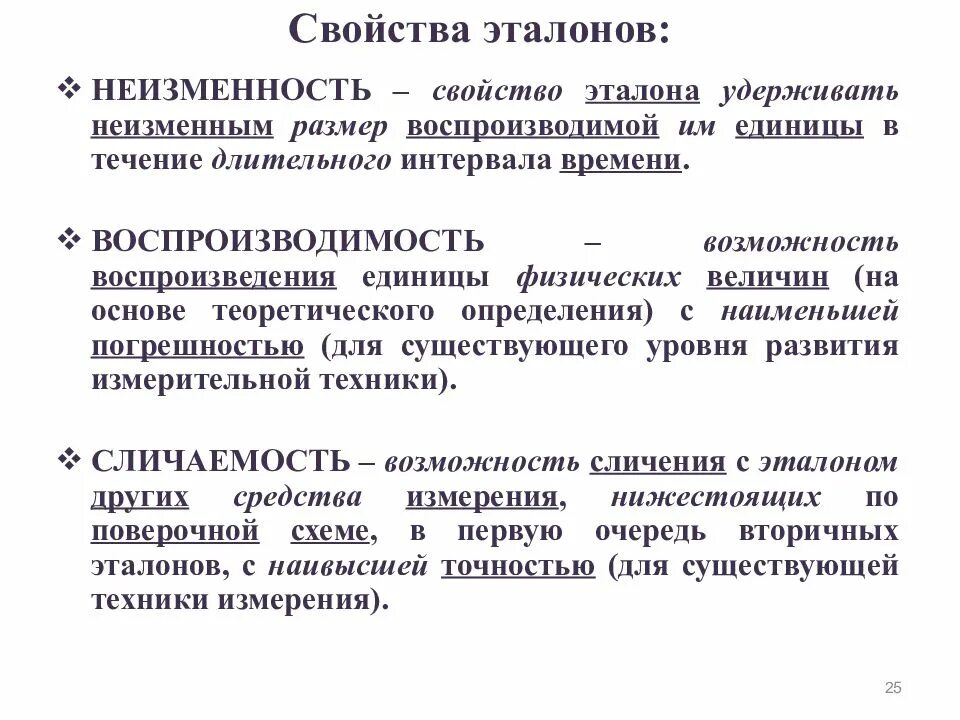 Свойства эталонов:

❖ НЕИЗМЕННОСТЬ – свойство эталона удерживать неизменным размер воспроизводимой им единицы в течение длительного интервала времени.

❖ ВОСПРОИЗВОДИМОСТЬ – возможность воспроизведения единицы физических величин (на основе теоретического определения) с наименьшей погрешностью (для существующего уровня развития измерительной техники).

❖ СЛИЧАЕМОСТЬ – возможность сличения с эталоном других средства измерения, нижестоящих по поверочной схеме, в первую очередь вторичных эталонов, с наивысшей точностью (для существующей техники измерения).

25